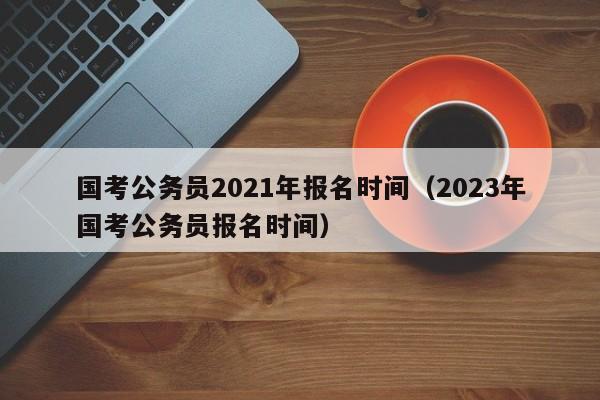 国考公务员2021年报名时间（2023年国考公务员报名时间）